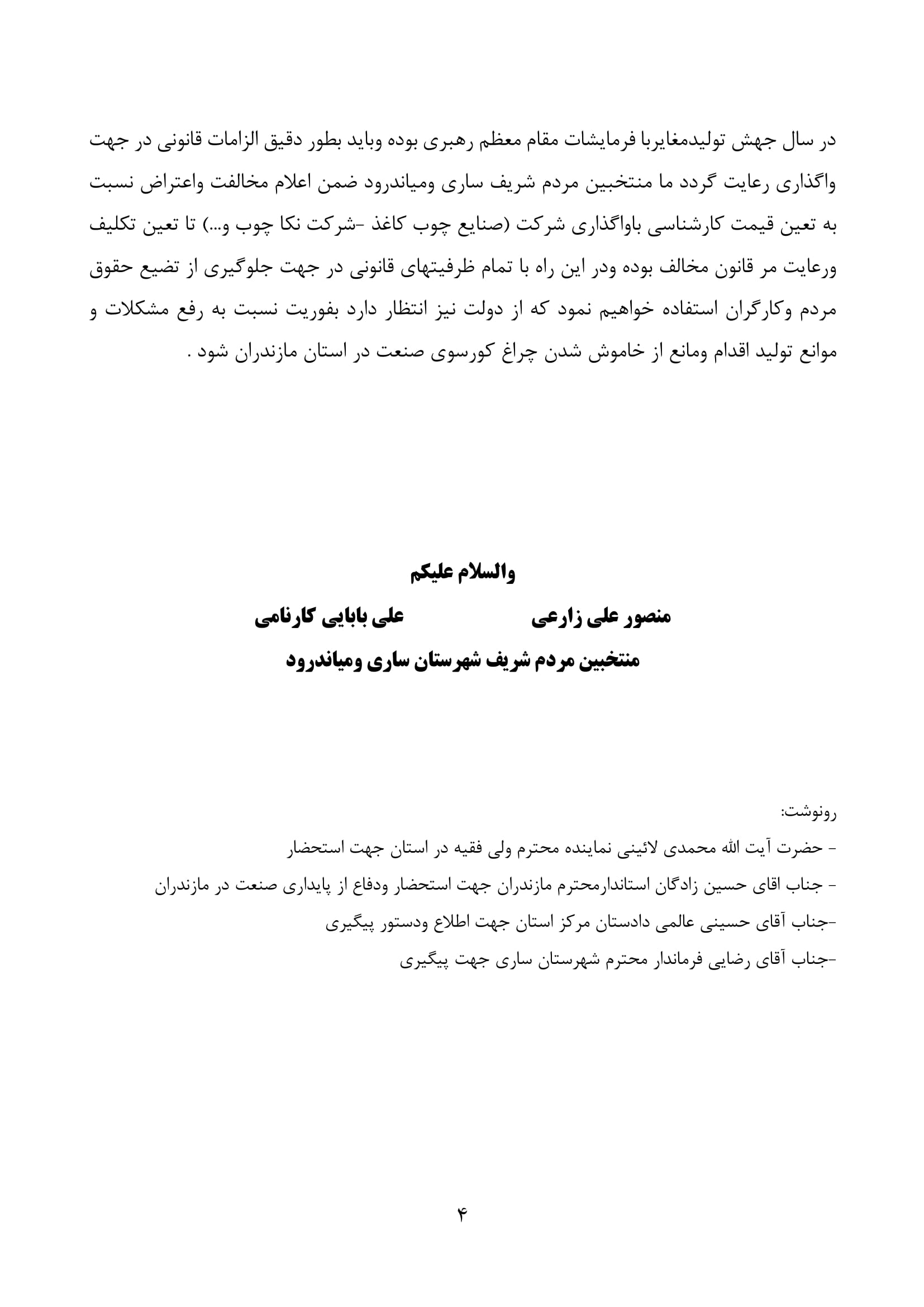 در سال جهش تولیدمغایربا فرمایشات مقام معظم رهبری بوده وباید بطور دقیق الزامات قانونی در جهت واگذاری رعایت گردد ما منتخبین مردم شریف ساری ومیاندرود ضمن اعلام مخالفت واعتراض نسبت به تعین قیمت کارشناسی باواگذاری شرکت (صنایع چوب کاغذ -شرکت نکا چوب و...) تا تعین تکلیف ورعایت مر قانون مخالف بوده ودر این راه با تمام ظرفیتهای قانونی در جهت جلوگیری از تضیع حقوق مردم وکارگران استفاده خواهیم نمود که از دولت نیز انتظار دارد بفوریت نسبت به رفع مشکلات و موانع تولید اقدام ومانع از خاموش شدن چراغ کورسوی صنعت در استان مازندران شود .

والسلام علیکم

منصور علی زارعی علی بابایی کارنامی

منتخبین مردم شریف شهرستان ساری ومیاندرود

رونوشت:

- حضرت آیت الله محمدی لائینی نماینده محترم ولی فقیه در استان جهت استحضار

- جناب اقای حسین زادگان استاندارمحترم مازندران جهت استحضار ودفاع از پایداری صنعت در مازندران

-جناب آقای حسینی عالمی دادستان مرکز استان جهت اطلاع ودستور پیگیری

-جناب آقای رضایی فرماندار محترم شهرستان ساری جهت پیگیری

۴